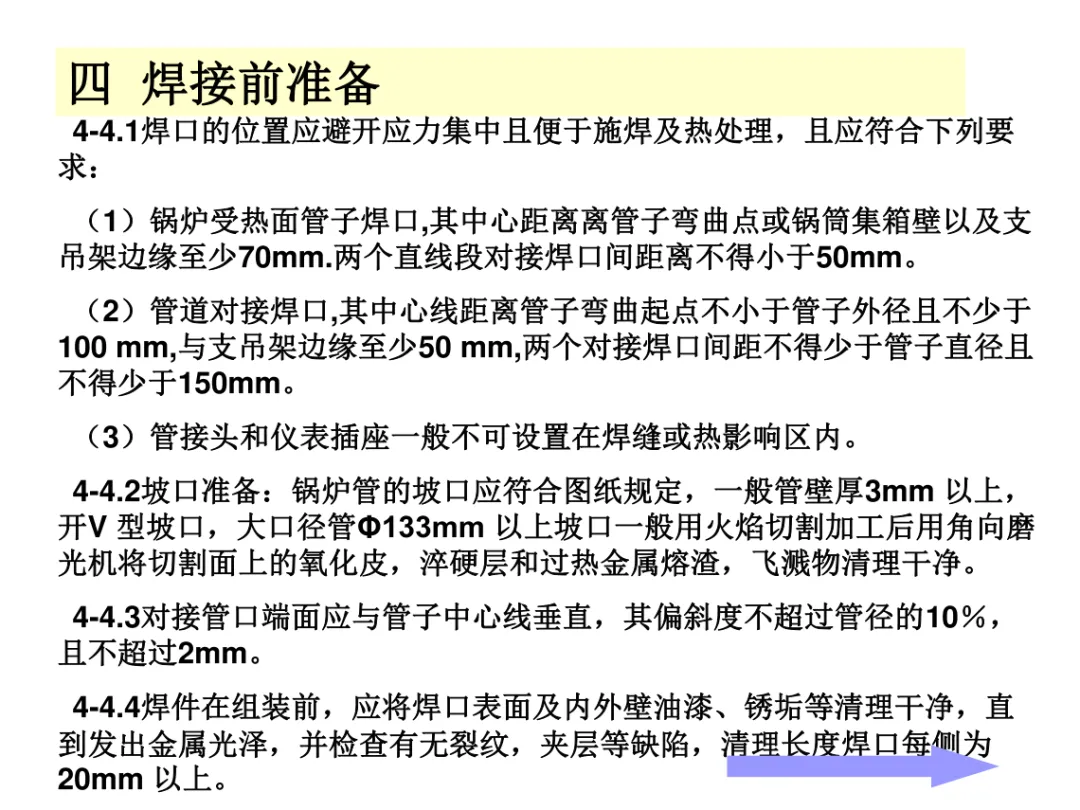 四 焊接前准备

4-4.1焊口的位置应避开应力集中且便于施焊及热处理，且应符合下列要求：

（1）锅炉受热面管子焊口,其中心距离离管子弯曲点或锅筒集箱壁以及支吊架边缘至少70mm.两个直线段对接焊口间距离不得小于50mm。

（2）管道对接焊口,其中心线距离管子弯曲起点不小于管子外径且不少于100 mm,与支吊架边缘至少50 mm,两个对接焊口间距不得少于管子直径且不得少于150mm。

（3）管接头和仪表插座一般不可设置在焊缝或热影响区内。

4-4.2坡口准备：锅炉管的坡口应符合图纸规定，一般管壁厚3mm以上，开V型坡口，大口径管Φ133mm以上坡口一般用火焰切割加工后用角向磨光机将切割面上的氧化皮，淬硬层和过热金属熔渣，飞溅物清理干净。

4-4.3对接管口端面应与管子中心线垂直，其偏斜度不超过管径的10%，且不超过2mm。

4-4.4焊件在组装前，应将焊口表面及内外壁油漆、锈垢等清理干净，直到发出金属光泽，并检查有无裂纹，夹层等缺陷，清理长度焊口每侧为20mm以上。